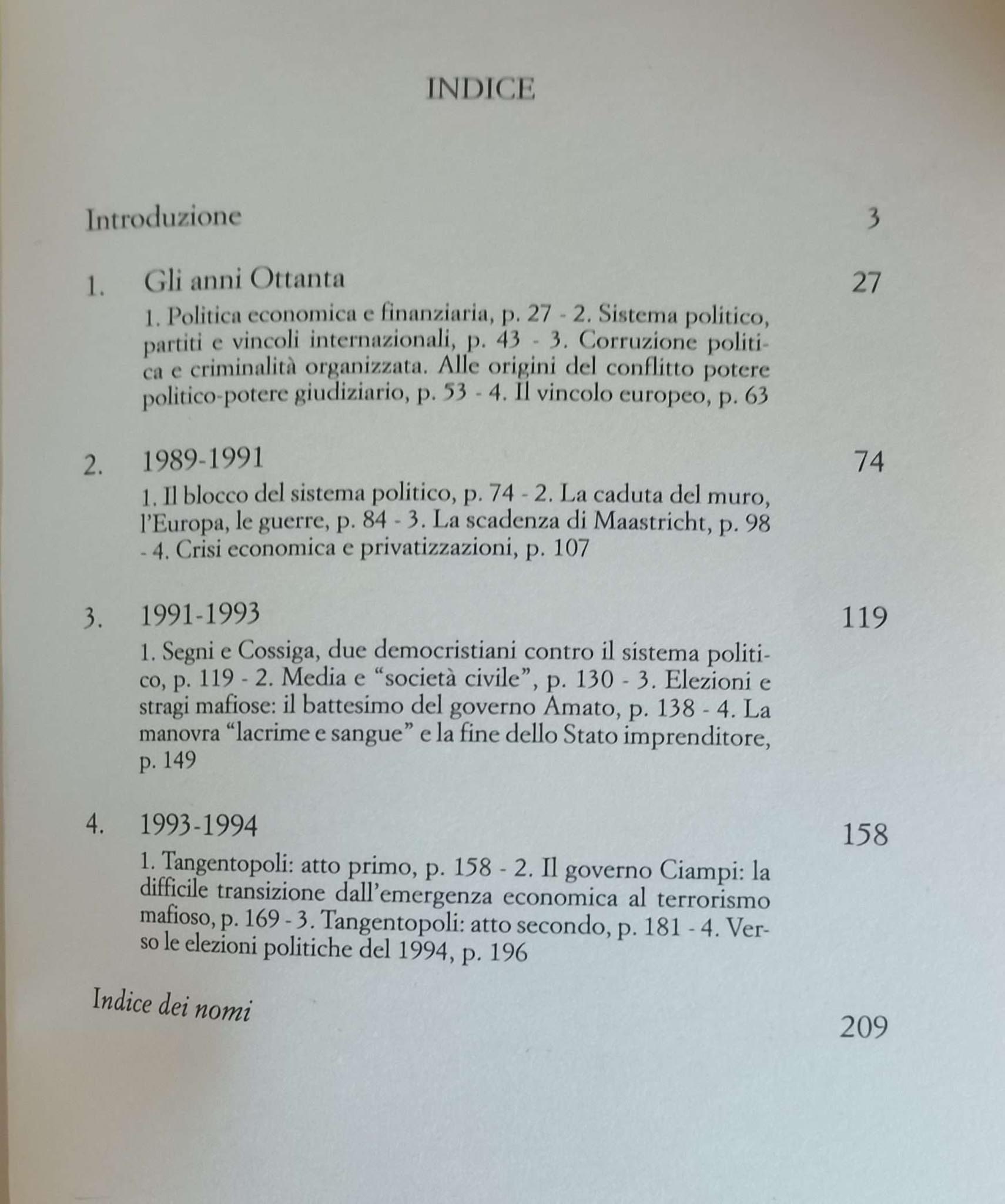 INDICE

Introduzione 3

1. Gli anni Ottanta 27

1. Politica economica e finanziaria, p. 27 - 2. Sistema politico, partiti e vincoli internazionali, p. 43 - 3. Corruzione politica e criminalità organizzata. Alle origini del conflitto potere politico-potere giudiziario, p. 53 - 4. Il vincolo europeo, p. 63

2. 1989-1991 74

1. Il blocco del sistema politico, p. 74 - 2. La caduta del muro, l'Europa, le guerre, p. 84 - 3. La scadenza di Maastricht, p. 98 - 4. Crisi economica e privatizzazioni, p. 107

3. 1991-1993 119

1. Segni e Cossiga, due democristiani contro il sistema politico, p. 119 - 2. Media e "società civile", p. 130 - 3. Elezioni e stragi mafiose: il battesimo del governo Amato, p. 138 - 4. La manovra "lacrime e sangue" e la fine dello Stato imprenditore, p. 149

4. 1993-1994 158

1. Tangentopoli: atto primo, p. 158 - 2. Il governo Ciampi: la difficile transizione dall'emergenza economica al terrorismo mafioso, p. 169 - 3. Tangentopoli: atto secondo, p. 181 - 4. Verso le elezioni politiche del 1994, p. 196

Indice dei nomi 209